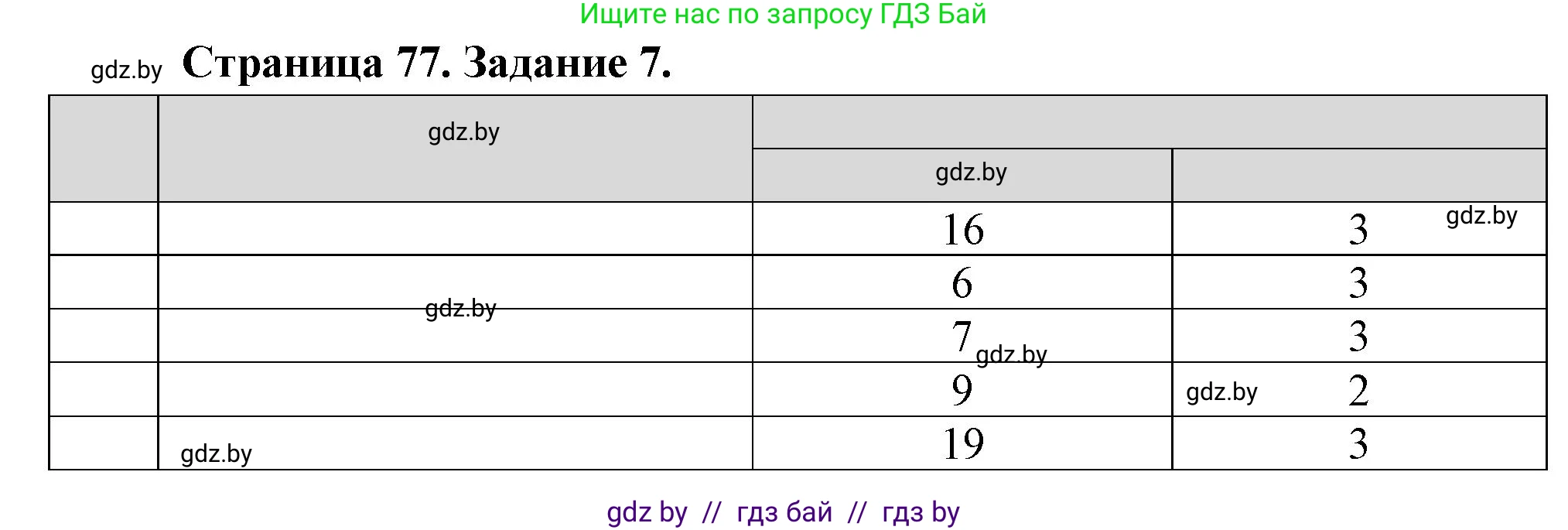 Ищите нас по запросу ГДЗ Бай

gdz.by Страница 77. Задание 7.

| | gdz.by | | |
|---|---|---|---|
| | | gdz.by | |
| | | 16 | 3 gdz.by |
| | | 6 | 3 |
| | gdz.by | 7 gdz.by | 3 |
| | | 9 | gdz.by 2 |
| | gdz.by | 19 | 3 |

gdz by // гдз бай // гдз by